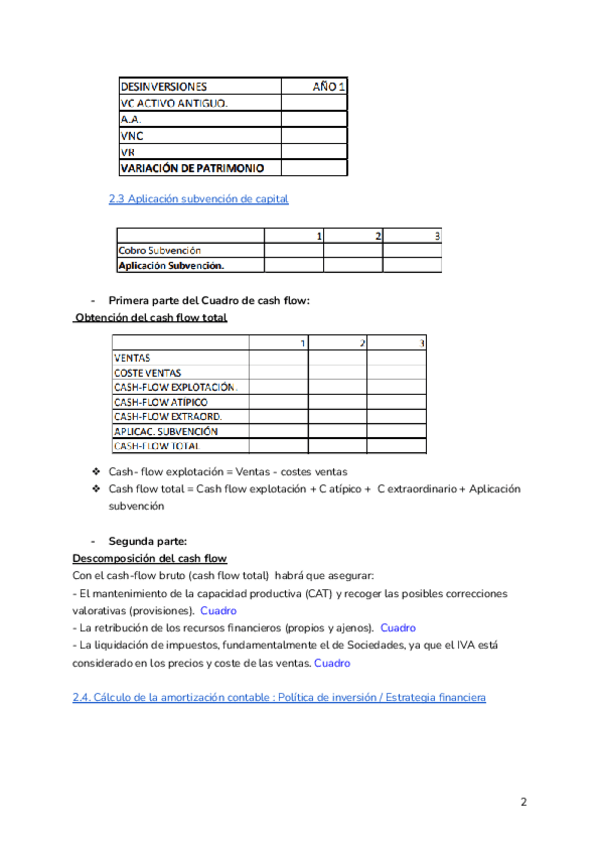 | DESINVERSIONES | AÑO 1 |
|---|---|
| VC ACTIVO ANTIGUO. | |
| A.A. | |
| VNC | |
| VR | |
| VARIACIÓN DE PATRIMONIO | |

2.3 Aplicación subvención de capital

| | 1 | 2 | 3 |
|---|---|---|---|
| Cobro Subvención | | | |
| Aplicación Subvención. | | | |

- Primera parte del Cuadro de cash flow:

Obtención del cash flow total

| | 1 | 2 | 3 |
|---|---|---|---|
| VENTAS | | | |
| COSTE VENTAS | | | |
| CASH-FLOW EXPLOTACIÓN. | | | |
| CASH-FLOW ATIPICO | | | |
| CASH-FLOW EXTRAORD. | | | |
| APLICAC. SUBVENCIÓN | | | |
| CASH-FLOW TOTAL | | | |

❖ Cash - flow explotación = Ventas - costes ventas
❖ Cash flow total = Cash flow explotación + C atípico + C extraordinario + Aplicación subvención

- Segunda parte:

Descomposición del cash flow
Con el cash-flow bruto (cash flow total) habrá que asegurar:
- El mantenimiento de la capacidad productiva (CAT) y recoger las posibles correcciones valorativas (provisiones). Cuadro
- La retribución de los recursos financieros (propios y ajenos). Cuadro
- La liquidación de impuestos, fundamentalmente el de Sociedades, ya que el IVA está considerado en los precios y coste de las ventas. Cuadro

2.4. Cálculo de la amortización contable : Política de inversión / Estrategia financiera

2